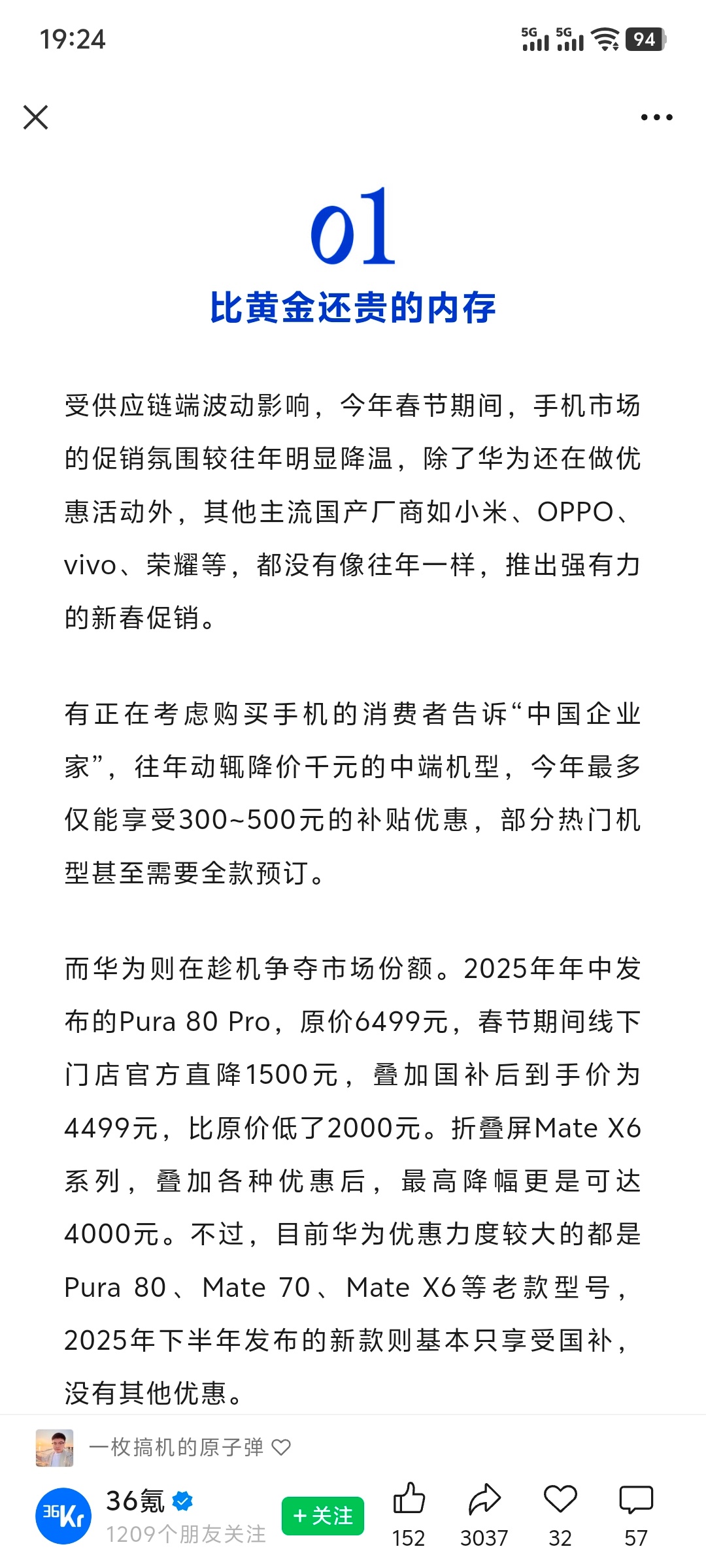 19:24

5G 5G 94

01
比黄金还贵的内存

受供应链端波动影响，今年春节期间，手机市场的促销氛围较往年明显降温，除了华为还在做优惠活动外，其他主流国产厂商如小米、OPPO、vivo、荣耀等，都没有像往年一样，推出强有力的新春促销。

有正在考虑购买手机的消费者告诉“中国企业家”，往年动辄降价千元的中端机型，今年最多仅能享受300~500元的补贴优惠，部分热门机型甚至需要全款预订。

而华为则在趁机争夺市场份额。2025年年中发布的Pura 80 Pro，原价6499元，春节期间线下门店官方直降1500元，叠加国补后到手价为4499元，比原价低了2000元。折叠屏Mate X6系列，叠加各种优惠后，最高降幅更是可达4000元。不过，目前华为优惠力度较大的都是Pura 80、Mate 70、Mate X6等老款型号，2025年下半年发布的新款则基本只享受国补，没有其他优惠。

一枚搞机的原子弹

36Kr
36氪
1209个朋友关注
+关注
152
3037
32
57